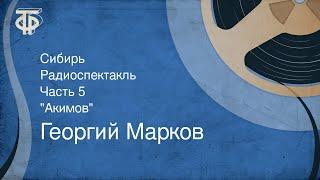 ТФ

Сибирь
Радиоспектакль
Часть 5
"Акимов"
Георгий Марков